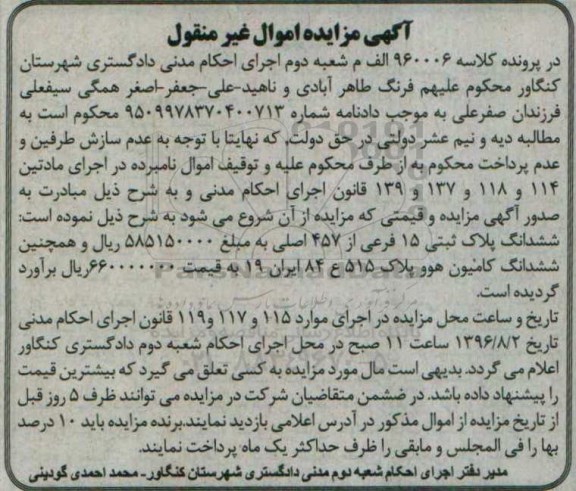 آگهی مزایده اموال غیر منقول

در پرونده کلاسه ۹۶۰۰۰۶ الف م شعبه دوم اجرای احکام مدنی دادگستری شهرستان کنگاور محکوم علیهم فرنگ طاهر آبادی و ناهید-علی-جعفر-اصغر همگی سیفعلی فرزندان صفرعلی به موجب دادنامه شماره ۹۵۰۹۹۷۸۳۷۰۴۰۰۷۱۳ محکوم است به مطالبه دیه و نیم عشر دولتی در حق دولت. که نهایتا با توجه به عدم سازش طرفین و عدم پرداخت محکوم به از طرف محکوم علیه و توقیف اموال نامبرده در اجرای مادتین ۱۱۴ و ۱۱۸ و ۱۳۷ و ۱۳۹ قانون اجرای احکام مدنی و به شرح ذیل مبادرت به صدور آگهی مزایده و قیمتی که مزایده از آن شروع می شود به شرح ذیل نموده است: ششدانگ پلاک ثبتی ۱۵ فرعی از ۴۵۷ اصلی به مبلغ ۵۸۵۱۵۰۰۰۰ ریال و همچنین ششدانگ کامیون هوو پلاک ۵۱۵ ع ۸۴ ایران ۱۹ به قیمت ۶۶۰۰۰۰۰۰۰ریال برآورد گردیده است.

تاریخ و ساعت محل مزایده در اجرای موارد ۱۱۵ و ۱۱۷ و۱۱۹ قانون اجرای احکام مدنی تاریخ ۱۳۹۶/۸/۲ ساعت ۱۱ صبح در محل اجرای احکام شعبه دوم دادگستری کنگاور اعلام می گردد. بدیهی است مال مورد مزایده به کسی تعلق می گیرد که بیشترین قیمت را پیشنهاد داده باشد. در ضمن متقاضیان شرکت در مزایده می توانند ظرف ۵ روز قبل از تاریخ مزایده از اموال مذکور در آدرس اعلامی بازدید نمایند.برنده مزایده باید ۱۰ درصد بها را فی المجلس و مابقی را ظرف حداکثر یک ماه پرداخت نمایند.

مدیر دفتر اجرای احکام شعبه دوم مدنی دادگستری شهرستان کنگاور- محمد احمدی گودینی